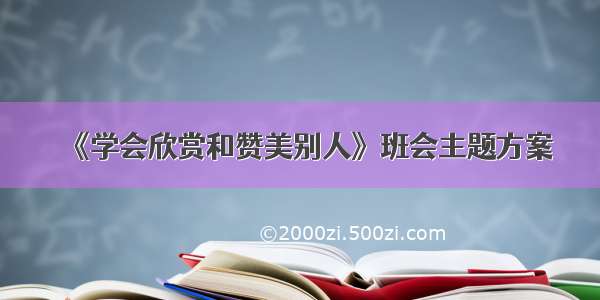 《学会欣赏和赞美别人》班会主题方案

©2000zi.500zi.com